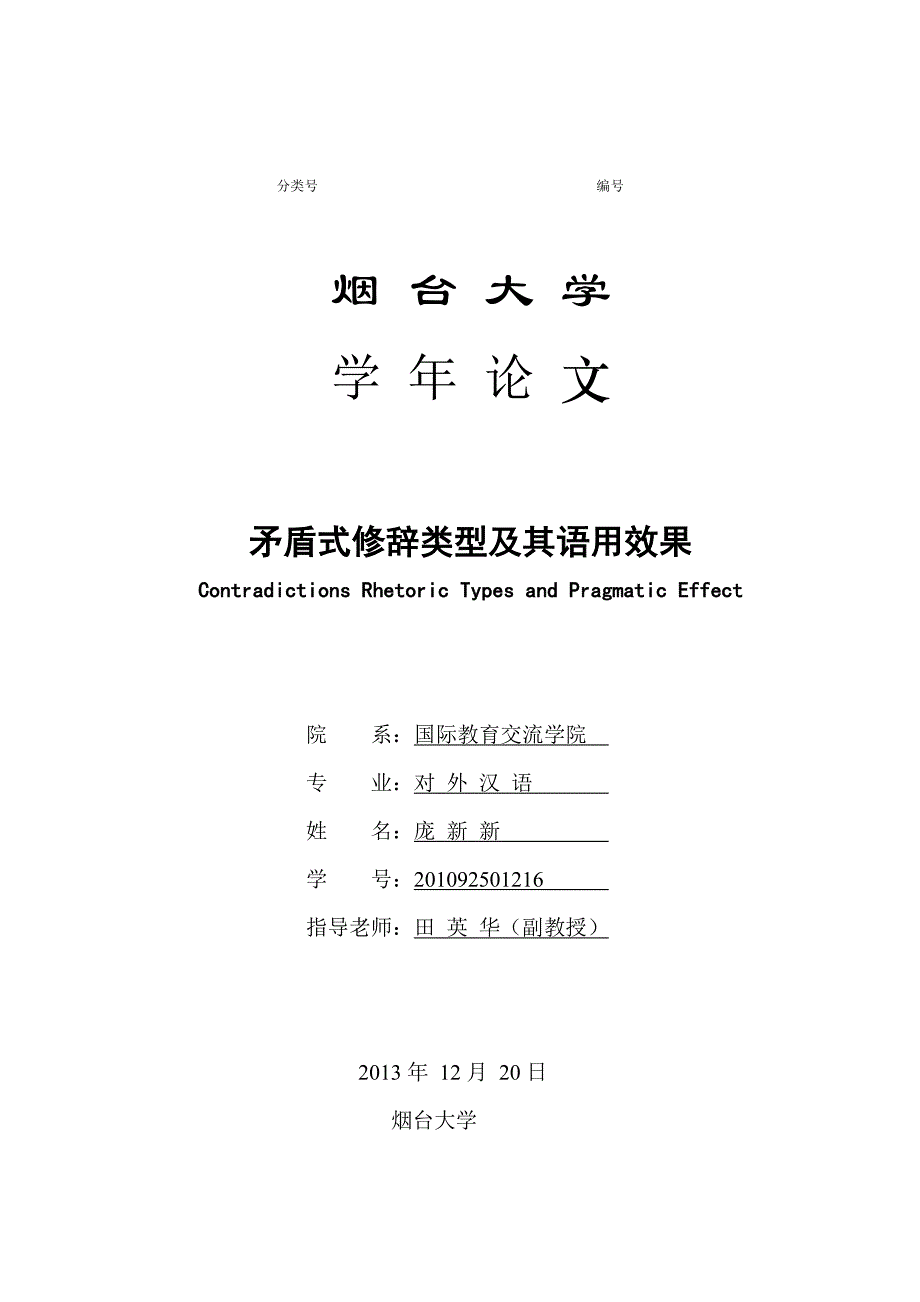 分类号　　　　　　　　　　　　　　　　编号

烟 台 大 学

学 年 论 文

矛盾式修辞类型及其语用效果

Contradictions Rhetoric Types and Pragmatic Effect

院　　系：国际教育交流学院

专　　业：对 外 汉 语

姓　　名：庞 新 新

学　　号：201092501216

指导老师：田 英 华（副教授）

2013 年 12 月 20 日

烟台大学